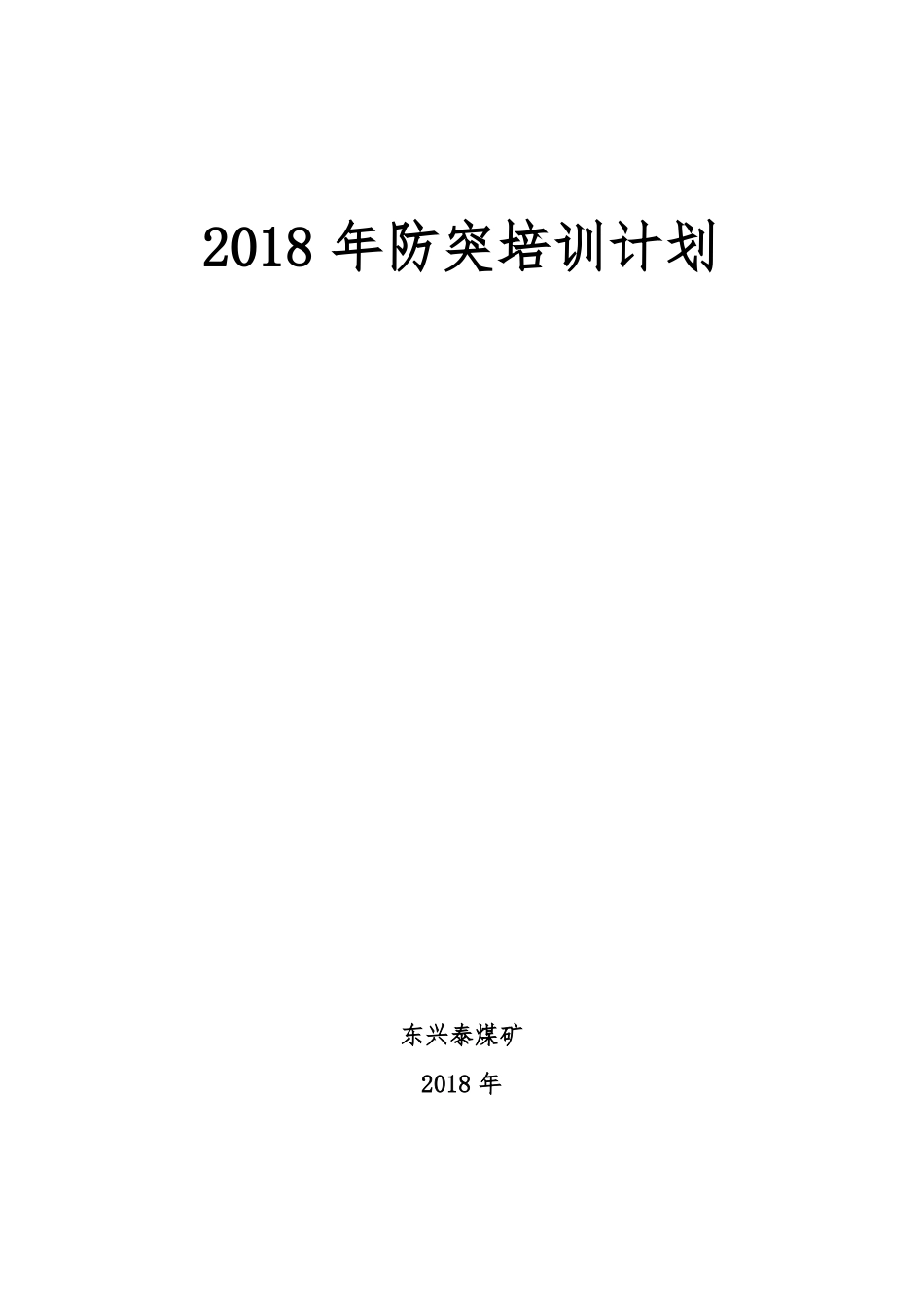 2018 年防突培训计划

东兴泰煤矿

2018 年